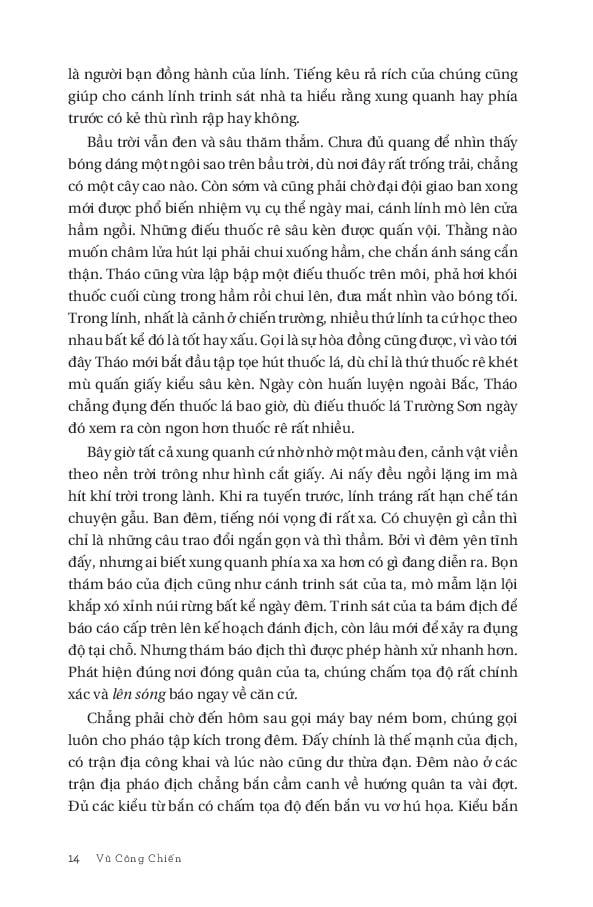 là người bạn đồng hành của lính. Tiếng kêu rả rích của chúng cũng giúp cho cánh lính trinh sát nhà ta hiểu rằng xung quanh hay phía trước có kẻ thù rình rập hay không.

Bầu trời vẫn đen và sâu thăm thẳm. Chưa đủ quang để nhìn thấy bóng dáng một ngôi sao trên bầu trời, dù nơi đây rất trống trải, chẳng có một cây cao nào. Còn sớm và cũng phải chờ đại đội giao ban xong mới được phổ biến nhiệm vụ cụ thể ngày mai, cánh lính mò lên cửa hầm ngồi. Những điếu thuốc rê sâu kèn được quấn vội. Thằng nào muốn châm lửa hút lại phải chui xuống hầm, che chắn ánh sáng cẩn thận. Tháo cũng vừa lập bập một điếu thuốc trên môi, phả hơi khói thuốc cuối cùng trong hầm rồi chui lên, đưa mắt nhìn vào bóng tối. Trong lính, nhất là cảnh ở chiến trường, nhiều thứ lính ta cứ học theo nhau bất kể đó là tốt hay xấu. Gọi là sự hòa đồng cũng được, vì vào tới đây Tháo mới bắt đầu tập tọe hút thuốc lá, dù chỉ là thứ thuốc rê khét mù quấn giấy kiểu sâu kèn. Ngày còn huấn luyện ngoài Bắc, Tháo chẳng đụng đến thuốc lá bao giờ, dù điếu thuốc lá Trường Sơn ngày đó xem ra còn ngon hơn thuốc rê rất nhiều.

Bây giờ tất cả xung quanh cứ nhờ nhờ một màu đen, cảnh vật viền theo nền trời trông như hình cắt giấy. Ai nấy đều ngồi lặng im mà hít khí trời trong lành. Khi ra tuyến trước, lính tráng rất hạn chế tán chuyện gẫu. Ban đêm, tiếng nói vọng đi rất xa. Có chuyện gì cần thì chỉ là những câu trao đổi ngắn gọn và thì thầm. Bởi vì đêm yên tĩnh đấy, nhưng ai biết xung quanh phía xa xa hơn có gì đang diễn ra. Bọn thám báo của địch cũng như cánh trinh sát của ta, mò mẫm lặn lội khắp xó xỉnh núi rừng bất kể ngày đêm. Trinh sát của ta bám địch để báo cáo cấp trên lên kế hoạch đánh địch, còn lâu mới để xảy ra đụng độ tại chỗ. Nhưng thám báo địch thì được phép hành xử nhanh hơn. Phát hiện đúng nơi đóng quân của ta, chúng chấm tọa độ rất chính xác và lên sóng báo ngay về căn cứ.

Chẳng phải chờ đến hôm sau gọi máy bay ném bom, chúng gọi luôn cho pháo tập kích trong đêm. Đấy chính là thế mạnh của địch, có trận địa công khai và lúc nào cũng dư thừa đạn. Đêm nào ở các trận địa pháo địch chẳng bắn cầm canh về hướng quân ta vài đợt. Đủ các kiểu từ bắn có chấm tọa độ đến bắn vu vơ hú họa. Kiểu bắn

14 Vũ Công Chiến